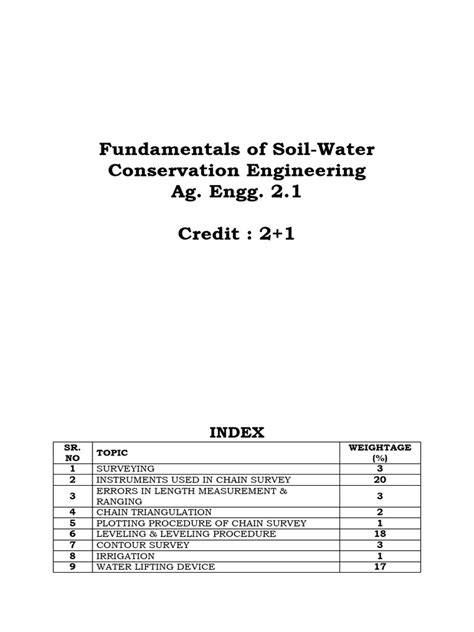 Fundamentals of Soil-Water Conservation Engineering
Ag. Engg. 2.1

Credit : 2+1

INDEX

| SR. NO | TOPIC | WEIGHTAGE (%) |
|---|---|---|
| 1 | SURVEYING | 3 |
| 2 | INSTRUMENTS USED IN CHAIN SURVEY | 20 |
| 3 | ERRORS IN LENGTH MEASUREMENT & RANGING | 3 |
| 4 | CHAIN TRIANGULATION | 2 |
| 5 | PLOTTING PROCEDURE OF CHAIN SURVEY | 1 |
| 6 | LEVELING & LEVELING PROCEDURE | 18 |
| 7 | CONTOUR SURVEY | 3 |
| 8 | IRRIGATION | 1 |
| 9 | WATER LIFTING DEVICE | 17 |